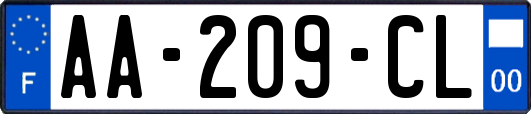 F
AA-209-CL
00